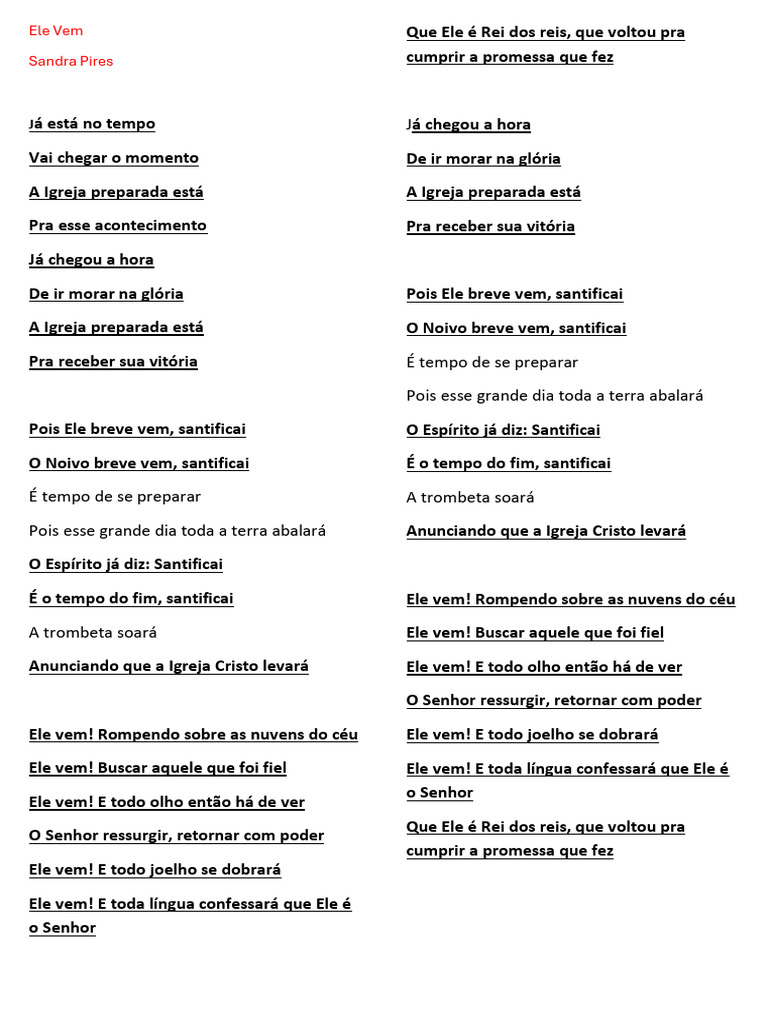 Ele Vem

Sandra Pires

Já está no tempo

Vai chegar o momento

A Igreja preparada está

Pra esse acontecimento

Já chegou a hora

De ir morar na glória

A Igreja preparada está

Pra receber sua vitória

Pois Ele breve vem, santificai

O Noivo breve vem, santificai

É tempo de se preparar

Pois esse grande dia toda a terra abalará

O Espírito já diz: Santificai

É o tempo do fim, santificai

A trombeta soará

Anunciando que a Igreja Cristo levará

Ele vem! Rompendo sobre as nuvens do céu

Ele vem! Buscar aquele que foi fiel

Ele vem! E todo olho então há de ver

O Senhor ressurgir, retornar com poder

Ele vem! E todo joelho se dobrará

Ele vem! E toda língua confessará que Ele é o Senhor

Que Ele é Rei dos reis, que voltou pra cumprir a promessa que fez

Já chegou a hora

De ir morar na glória

A Igreja preparada está

Pra receber sua vitória

Pois Ele breve vem, santificai

O Noivo breve vem, santificai

É tempo de se preparar

Pois esse grande dia toda a terra abalará

O Espírito já diz: Santificai

É o tempo do fim, santificai

A trombeta soará

Anunciando que a Igreja Cristo levará

Ele vem! Rompendo sobre as nuvens do céu

Ele vem! Buscar aquele que foi fiel

Ele vem! E todo olho então há de ver

O Senhor ressurgir, retornar com poder

Ele vem! E todo joelho se dobrará

Ele vem! E toda língua confessará que Ele é o Senhor

Que Ele é Rei dos reis, que voltou pra cumprir a promessa que fez